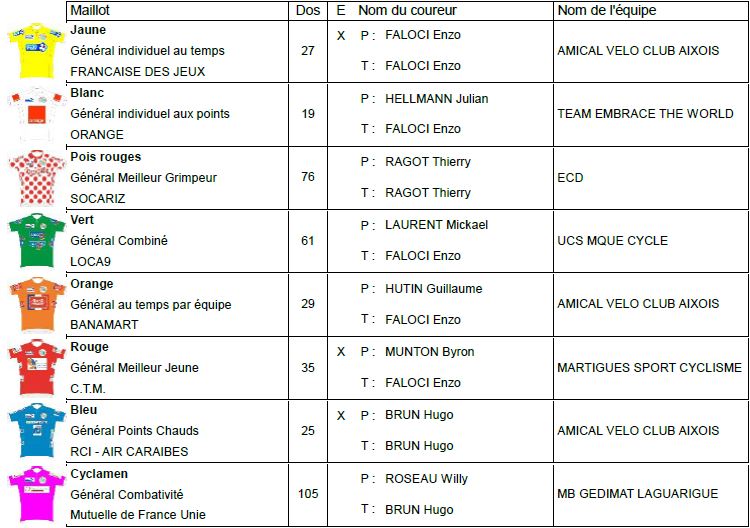 | Maillot | Dos | E | Nom du coureur | Nom de l'équipe |
|---|---|---|---|---|
| **Jaune** Général individuel au temps FRANCAISE DES JEUX | 27 | X | P : FALOCI Enzo T : FALOCI Enzo | AMICAL VELO CLUB AIXOIS |
| **Blanc** Général individuel aux points ORANGE | 19 | | P : HELLMANN Julian T : FALOCI Enzo | TEAM EMBRACE THE WORLD |
| **Pois rouges** Général Meilleur Grimpeur SOCARIZ | 76 | | P : RAGOT Thierry T : RAGOT Thierry | ECD |
| **Vert** Général Combiné LOCA9 | 61 | | P : LAURENT Mickael T : FALOCI Enzo | UCS MQUE CYCLE |
| **Orange** Général au temps par équipe BANAMART | 29 | | P : HUTIN Guillaume T : FALOCI Enzo | AMICAL VELO CLUB AIXOIS |
| **Rouge** Général Meilleur Jeune C.T.M. | 35 | X | P : MUNTON Byron T : FALOCI Enzo | MARTIGUES SPORT CYCLISME |
| **Bleu** Général Points Chauds RCI - AIR CARAIBES | 25 | X | P : BRUN Hugo T : BRUN Hugo | AMICAL VELO CLUB AIXOIS |
| **Cyclamen** Général Combativité Mutuelle de France Unie | 105 | | P : ROSEAU Willy T : BRUN Hugo | MB GEDIMAT LAGUARIGUE |